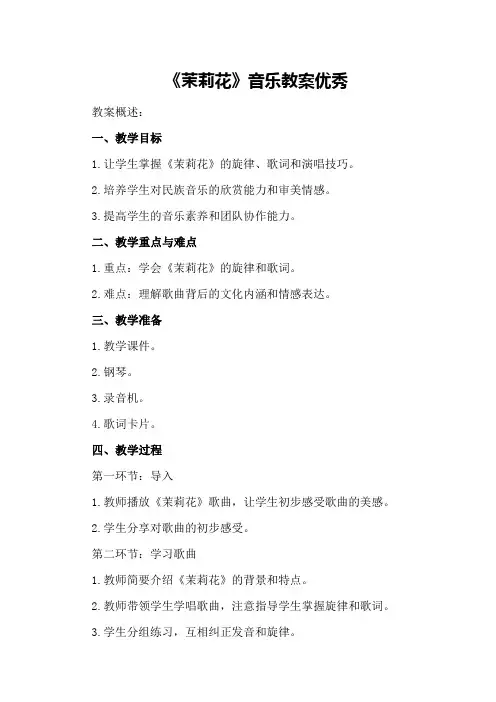 《茉莉花》音乐教案优秀

教案概述：

一、教学目标

1.让学生掌握《茉莉花》的旋律、歌词和演唱技巧。

2.培养学生对民族音乐的欣赏能力和审美情感。

3.提高学生的音乐素养和团队协作能力。

二、教学重点与难点

1.重点：学会《茉莉花》的旋律和歌词。

2.难点：理解歌曲背后的文化内涵和情感表达。

三、教学准备

1.教学课件。

2.钢琴。

3.录音机。

4.歌词卡片。

四、教学过程

第一环节：导入

1.教师播放《茉莉花》歌曲，让学生初步感受歌曲的美感。

2.学生分享对歌曲的初步感受。

第二环节：学习歌曲

1.教师简要介绍《茉莉花》的背景和特点。

2.教师带领学生学唱歌曲，注意指导学生掌握旋律和歌词。

3.学生分组练习，互相纠正发音和旋律。